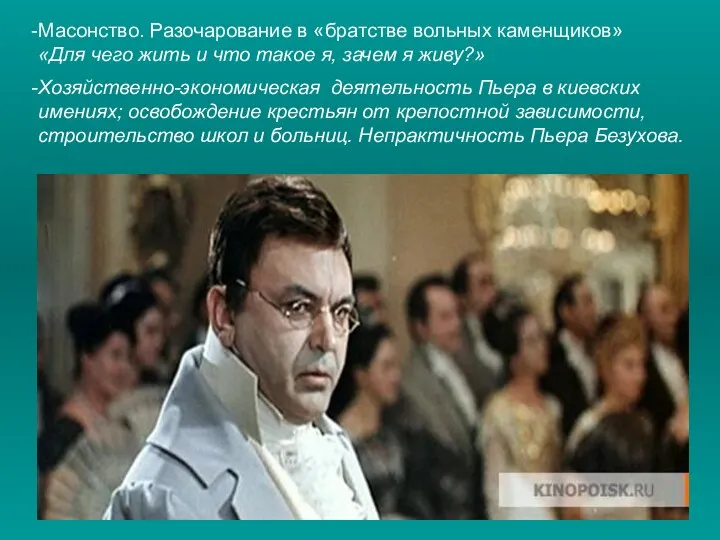 -Масонство. Разочарование в «братстве вольных каменщиков» «Для чего жить и что такое я, зачем я живу?»

-Хозяйственно-экономическая деятельность Пьера в киевских имениях; освобождение крестьян от крепостной зависимости, строительство школ и больниц. Непрактичность Пьера Безухова.

KINOPOISK.RU